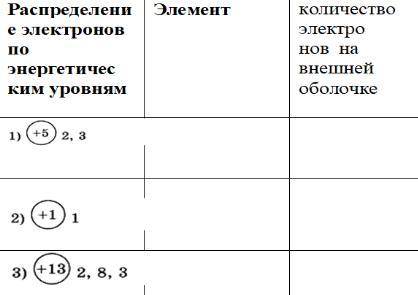 | Распределение электронов по энергетическим уровням | Элемент | количество электронов на внешней оболочке |
|---|---|---|
| 1) +5 2, 3 | | |
| 2) +1 1 | | |
| 3) +13 2, 8, 3 | | |